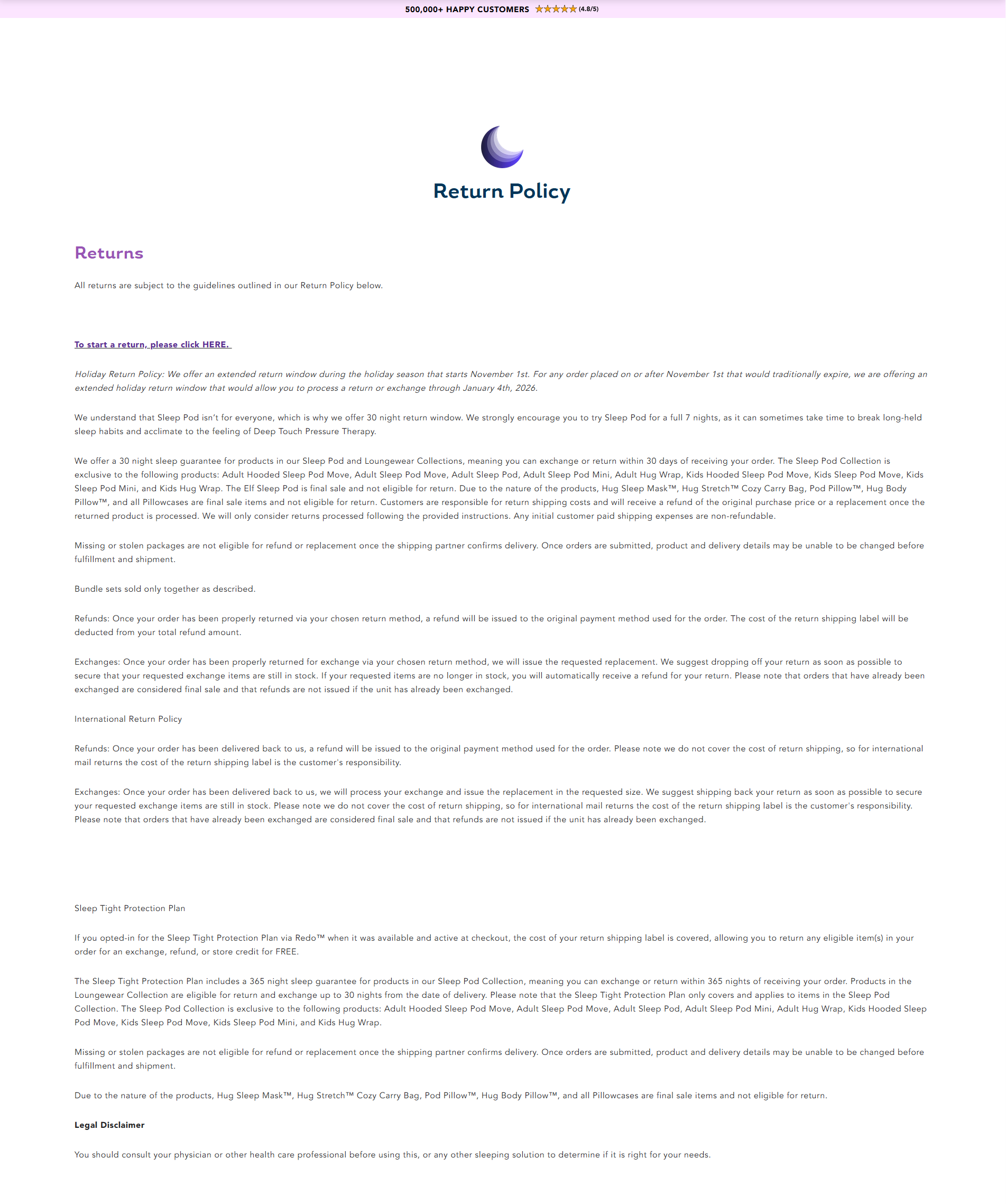 500,000+ HAPPY CUSTOMERS ★★★★★ (4.8/5)

Return Policy

Returns

All returns are subject to the guidelines outlined in our Return Policy below.

To start a return, please click HERE.

Holiday Return Policy: We offer an extended return window during the holiday season that starts November 1st. For any order placed on or after November 1st that would traditionally expire, we are offering an extended holiday return window that would allow you to process a return or exchange through January 4th, 2026.

We understand that Sleep Pod isn't for everyone, which is why we offer 30 night return window. We strongly encourage you to try Sleep Pod for a full 7 nights, as it can sometimes take time to break long-held sleep habits and acclimate to the feeling of Deep Touch Pressure Therapy.

We offer a 30 night sleep guarantee for products in our Sleep Pod and Loungewear Collections, meaning you can exchange or return within 30 days of receiving your order. The Sleep Pod Collection is exclusive to the following products: Adult Hooded Sleep Pod Move, Adult Sleep Pod Move, Adult Sleep Pod, Adult Sleep Pod Mini, Adult Hug Wrap, Kids Hooded Sleep Pod Move, Kids Sleep Pod Move, Kids Sleep Pod Mini, and Kids Hug Wrap. The Elf Sleep Pod is final sale and not eligible for return. Due to the nature of the products, Hug Sleep Mask™, Hug Stretch™ Cozy Carry Bag, Pod Pillow™, Hug Body Pillow™, and all Pillowcases are final sale items and not eligible for return. Customers are responsible for return shipping costs and will receive a refund of the original purchase price or a replacement once the returned product is processed. We will only consider returns processed following the provided instructions. Any initial customer paid shipping expenses are non-refundable.

Missing or stolen packages are not eligible for refund or replacement once the shipping partner confirms delivery. Once orders are submitted, product and delivery details may be unable to be changed before fulfillment and shipment.

Bundle sets sold only together as described.

Refunds: Once your order has been properly returned via your chosen return method, a refund will be issued to the original payment method used for the order. The cost of the return shipping label will be deducted from your total refund amount.

Exchanges: Once your order has been properly returned for exchange via your chosen return method, we will issue the requested replacement. We suggest dropping off your return as soon as possible to secure that your requested exchange items are still in stock. If your requested items are no longer in stock, you will automatically receive a refund for your return. Please note that orders that have already been exchanged are considered final sale and that refunds are not issued if the unit has already been exchanged.

International Return Policy

Refunds: Once your order has been delivered back to us, a refund will be issued to the original payment method used for the order. Please note we do not cover the cost of return shipping, so for international mail returns the cost of the return shipping label is the customer's responsibility.

Exchanges: Once your order has been delivered back to us, we will process your exchange and issue the replacement in the requested size. We suggest shipping back your return as soon as possible to secure your requested exchange items are still in stock. Please note we do not cover the cost of return shipping, so for international mail returns the cost of the return shipping label is the customer's responsibility. Please note that orders that have already been exchanged are considered final sale and that refunds are not issued if the unit has already been exchanged.

Sleep Tight Protection Plan

If you opted-in for the Sleep Tight Protection Plan via Redo™ when it was available and active at checkout, the cost of your return shipping label is covered, allowing you to return any eligible item(s) in your order for an exchange, refund, or store credit for FREE.

The Sleep Tight Protection Plan includes a 365 night sleep guarantee for products in our Sleep Pod Collection, meaning you can exchange or return within 365 nights of receiving your order. Products in the Loungewear Collection are eligible for return and exchange up to 30 nights from the date of delivery. Please note that the Sleep Tight Protection Plan only covers and applies to items in the Sleep Pod Collection. The Sleep Pod Collection is exclusive to the following products: Adult Hooded Sleep Pod Move, Adult Sleep Pod Move, Adult Sleep Pod, Adult Sleep Pod Mini, Adult Hug Wrap, Kids Hooded Sleep Pod Move, Kids Sleep Pod Move, Kids Sleep Pod Mini, and Kids Hug Wrap.

Missing or stolen packages are not eligible for refund or replacement once the shipping partner confirms delivery. Once orders are submitted, product and delivery details may be unable to be changed before fulfillment and shipment.

Due to the nature of the products, Hug Sleep Mask™, Hug Stretch™ Cozy Carry Bag, Pod Pillow™, Hug Body Pillow™, and all Pillowcases are final sale items and not eligible for return.

Legal Disclaimer

You should consult your physician or other health care professional before using this, or any other sleeping solution to determine if it is right for your needs.